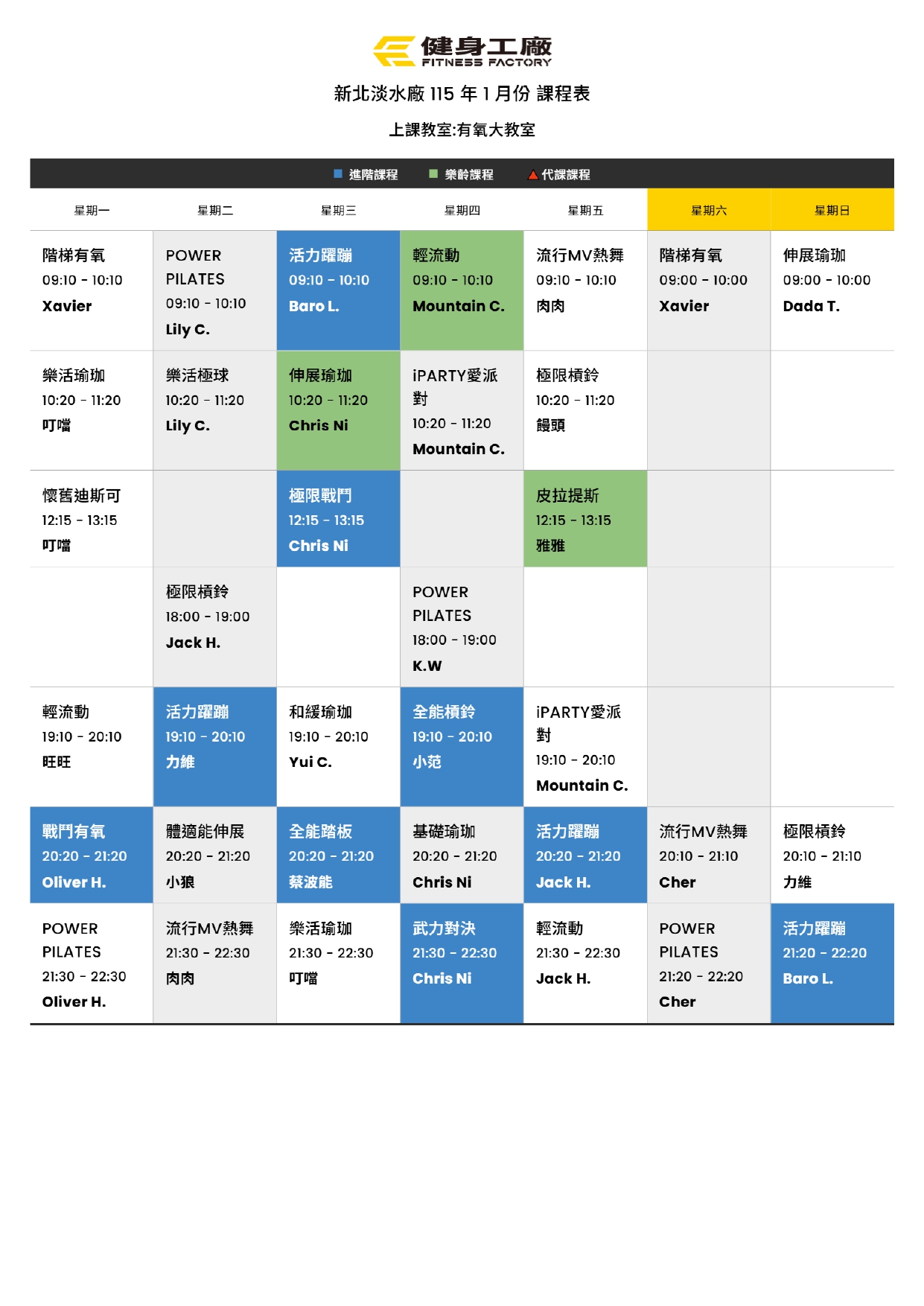 健身工廠
FITNESS FACTORY

新北淡水廠 115 年 1 月份 課程表

上課教室:有氧大教室

進階課程 樂齡課程 代課課程

| 星期一 | 星期二 | 星期三 | 星期四 | 星期五 | 星期六 | 星期日 |
|---|---|---|---|---|---|---|
| 階梯有氧 09:10 - 10:10 Xavier | POWER PILATES 09:10 - 10:10 Lily C. | 活力躍蹦 09:10 - 10:10 Baro L. | 輕流動 09:10 - 10:10 Mountain C. | 流行MV熱舞 09:10 - 10:10 肉肉 | 階梯有氧 09:00 - 10:00 Xavier | 伸展瑜珈 09:00 - 10:00 Dada T. |
| 樂活瑜珈 10:20 - 11:20 叮噹 | 樂活極球 10:20 - 11:20 Lily C. | 伸展瑜珈 10:20 - 11:20 Chris Ni | iPARTY愛派對 10:20 - 11:20 Mountain C. | 極限槓鈴 10:20 - 11:20 饅頭 | | |
| 懷舊迪斯可 12:15 - 13:15 叮噹 | | 極限戰鬥 12:15 - 13:15 Chris Ni | | 皮拉提斯 12:15 - 13:15 雅雅 | | |
| | 極限槓鈴 18:00 - 19:00 Jack H. | | POWER PILATES 18:00 - 19:00 K.W | | | |
| 輕流動 19:10 - 20:10 旺旺 | 活力躍蹦 19:10 - 20:10 力維 | 和緩瑜珈 19:10 - 20:10 Yui C. | 全能槓鈴 19:10 - 20:10 小范 | iPARTY愛派對 19:10 - 20:10 Mountain C. | | |
| 戰鬥有氧 20:20 - 21:20 Oliver H. | 體適能伸展 20:20 - 21:20 小狼 | 全能踏板 20:20 - 21:20 蔡波能 | 基礎瑜珈 20:20 - 21:20 Chris Ni | 活力躍蹦 20:20 - 21:20 Jack H. | 流行MV熱舞 20:10 - 21:10 Cher | 極限槓鈴 20:10 - 21:10 力維 |
| POWER PILATES 21:30 - 22:30 Oliver H. | 流行MV熱舞 21:30 - 22:30 肉肉 | 樂活瑜珈 21:30 - 22:30 叮噹 | 武力對決 21:30 - 22:30 Chris Ni | 輕流動 21:30 - 22:30 Jack H. | POWER PILATES 21:20 - 22:20 Cher | 活力躍蹦 21:20 - 22:20 Baro L. |